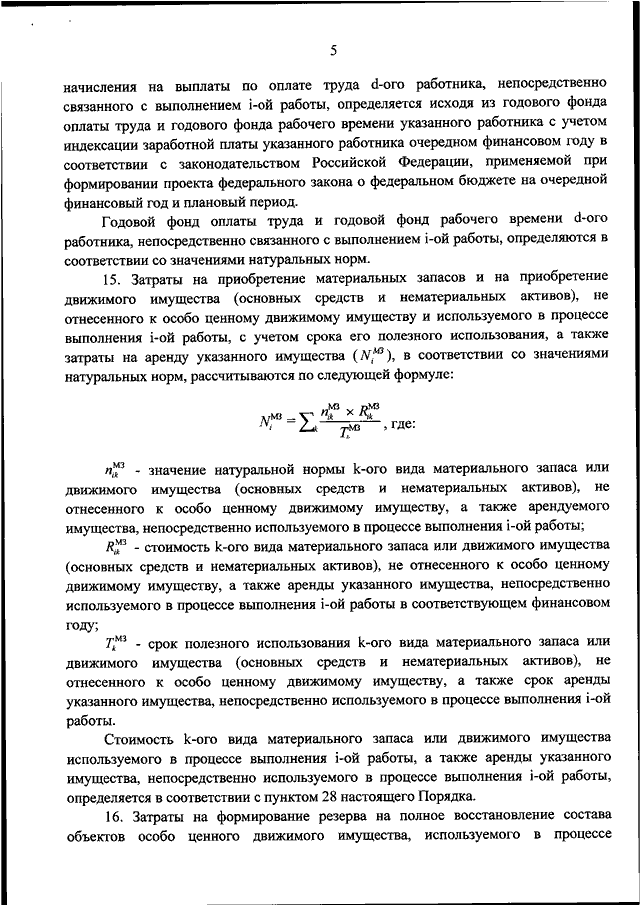 5

начисления на выплаты по оплате труда d-ого работника, непосредственно связанного с выполнением i-ой работы, определяется исходя из годового фонда оплаты труда и годового фонда рабочего времени указанного работника с учетом индексации заработной платы указанного работника очередном финансовом году в соответствии с законодательством Российской Федерации, применяемой при формировании проекта федерального закона о федеральном бюджете на очередной финансовый год и плановый период.

Годовой фонд оплаты труда и годовой фонд рабочего времени d-ого работника, непосредственно связанного с выполнением i-ой работы, определяются в соответствии со значениями натуральных норм.

15. Затраты на приобретение материальных запасов и на приобретение движимого имущества (основных средств и нематериальных активов), не отнесенного к особо ценному движимому имуществу и используемого в процессе выполнения i-ой работы, с учетом срока его полезного использования, а также затраты на аренду указанного имущества ($N_i^{МЗ}$), в соответствии со значениями натуральных норм, рассчитываются по следующей формуле:

$N_i^{МЗ} = \sum_k \frac{n_{ik}^{МЗ} \times R_{ik}^{МЗ}}{T_k^{МЗ}}$, где:

$n_{ik}^{МЗ}$ - значение натуральной нормы k-ого вида материального запаса или движимого имущества (основных средств и нематериальных активов), не отнесенного к особо ценному движимому имуществу, а также арендуемого имущества, непосредственно используемого в процессе выполнения i-ой работы;

$R_{ik}^{МЗ}$ - стоимость k-ого вида материального запаса или движимого имущества (основных средств и нематериальных активов), не отнесенного к особо ценному движимому имуществу, а также аренды указанного имущества, непосредственно используемого в процессе выполнения i-ой работы в соответствующем финансовом году;

$T_k^{МЗ}$ - срок полезного использования k-ого вида материального запаса или движимого имущества (основных средств и нематериальных активов), не отнесенного к особо ценному движимому имуществу, а также срок аренды указанного имущества, непосредственно используемого в процессе выполнения i-ой работы.

Стоимость k-ого вида материального запаса или движимого имущества используемого в процессе выполнения i-ой работы, а также аренды указанного имущества, непосредственно используемого в процессе выполнения i-ой работы, определяется в соответствии с пунктом 28 настоящего Порядка.

16. Затраты на формирование резерва на полное восстановление состава объектов особо ценного движимого имущества, используемого в процессе